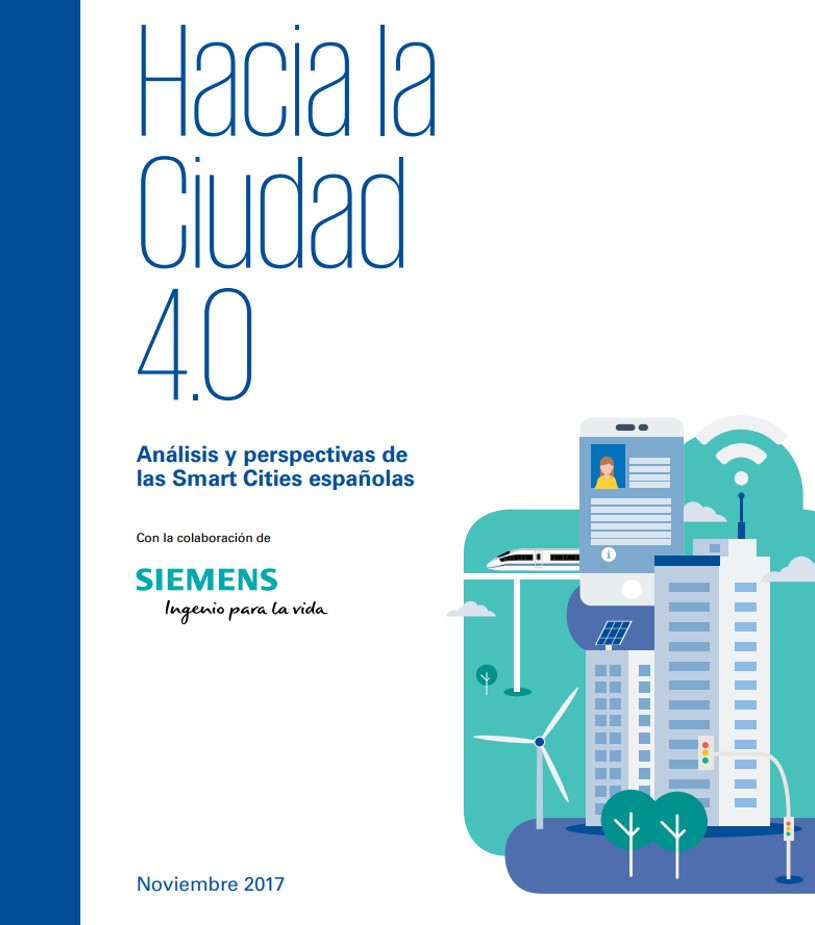 Hacia la Ciudad 4.0

Análisis y perspectivas de las Smart Cities españolas

Con la colaboración de

SIEMENS
Ingenio para la vida

Noviembre 2017